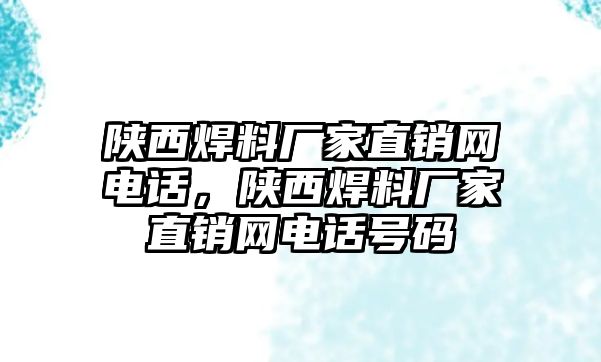 陕西焊料厂家直销网电话，陕西焊料厂家直销网电话号码